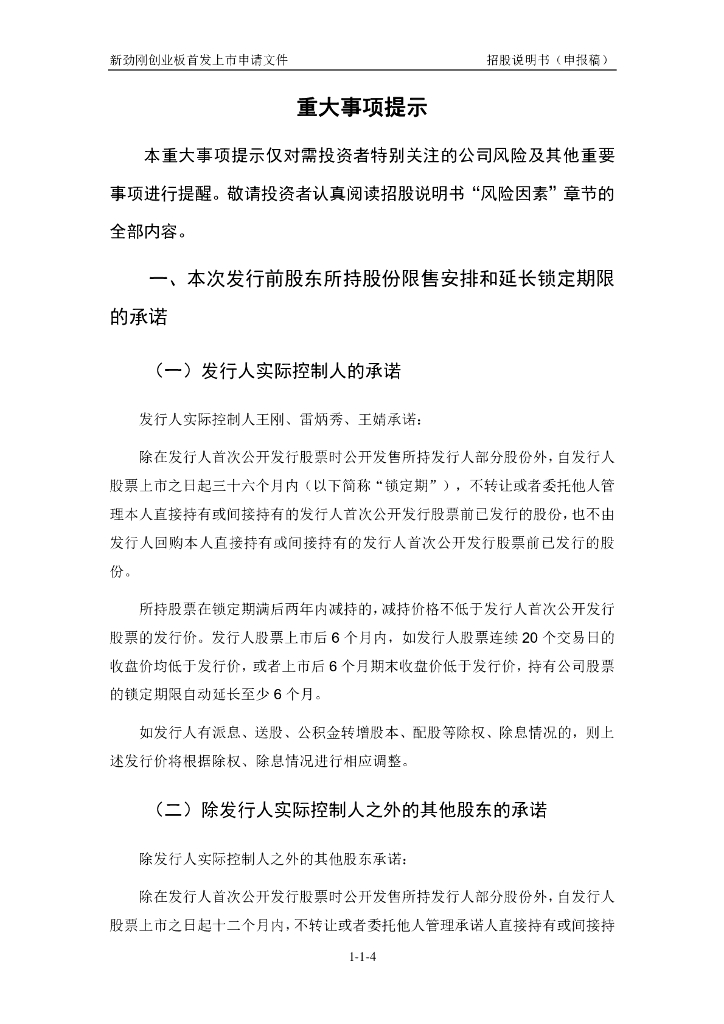 新劲刚创业板首发上市申请文件　　招股说明书（申报稿）

重大事项提示

本重大事项提示仅对需投资者特别关注的公司风险及其他重要事项进行提醒。敬请投资者认真阅读招股说明书“风险因素”章节的全部内容。

一、本次发行前股东所持股份限售安排和延长锁定期限的承诺

（一）发行人实际控制人的承诺

发行人实际控制人王刚、雷炳秀、王婧承诺：

除在发行人首次公开发行股票时公开发售所持发行人部分股份外，自发行人股票上市之日起三十六个月内（以下简称“锁定期”），不转让或者委托他人管理本人直接持有或间接持有的发行人首次公开发行股票前已发行的股份，也不由发行人回购本人直接持有或间接持有的发行人首次公开发行股票前已发行的股份。

所持股票在锁定期满后两年内减持的，减持价格不低于发行人首次公开发行股票的发行价。发行人股票上市后 6 个月内，如发行人股票连续 20 个交易日的收盘价均低于发行价，或者上市后 6 个月期末收盘价低于发行价，持有公司股票的锁定期限自动延长至少 6 个月。

如发行人有派息、送股、公积金转增股本、配股等除权、除息情况的，则上述发行价将根据除权、除息情况进行相应调整。

（二）除发行人实际控制人之外的其他股东的承诺

除发行人实际控制人之外的其他股东承诺：

除在发行人首次公开发行股票时公开发售所持发行人部分股份外，自发行人股票上市之日起十二个月内，不转让或者委托他人管理承诺人直接持有或间接持

1-1-4